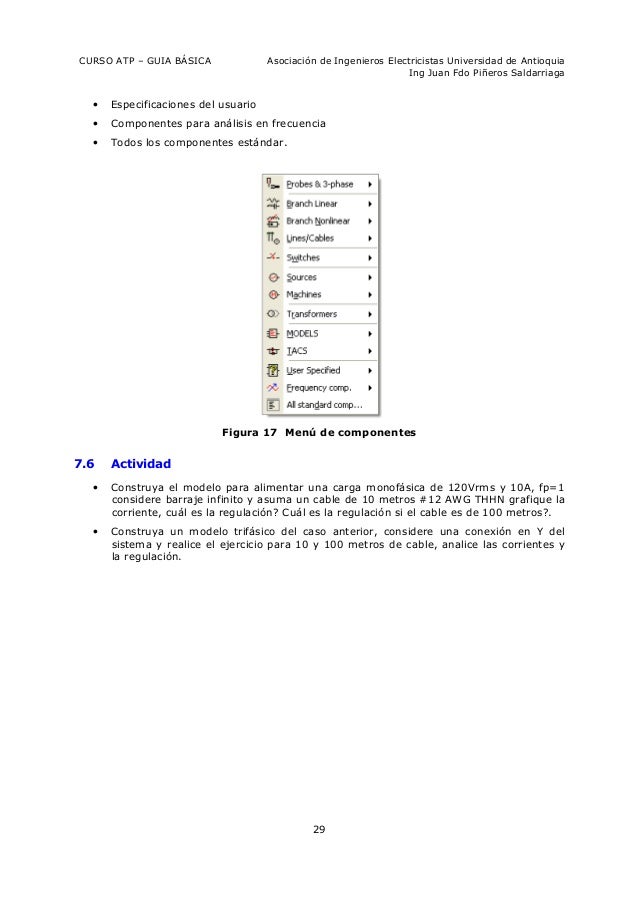 CURSO ATP – GUIA BÁSICA Asociación de Ingenieros Electricistas Universidad de Antioquia
Ing Juan Fdo Piñeros Saldarriaga

• Especificaciones del usuario
• Componentes para análisis en frecuencia
• Todos los componentes estándar.

Probes & 3-phase
Branch Linear
Branch Nonlinear
Lines/Cables
Switches
Sources
Machines
Transformers
MODELS
TACS
User Specified
Frequency comp.
All standard comp...

Figura 17 Menú de componentes

7.6 Actividad

• Construya el modelo para alimentar una carga monofásica de 120Vrms y 10A, fp=1 considere barraje infinito y asuma un cable de 10 metros #12 AWG THHN grafique la corriente, cuál es la regulación? Cuál es la regulación si el cable es de 100 metros?.

• Construya un modelo trifásico del caso anterior, considere una conexión en Y del sistema y realice el ejercicio para 10 y 100 metros de cable, analice las corrientes y la regulación.

29